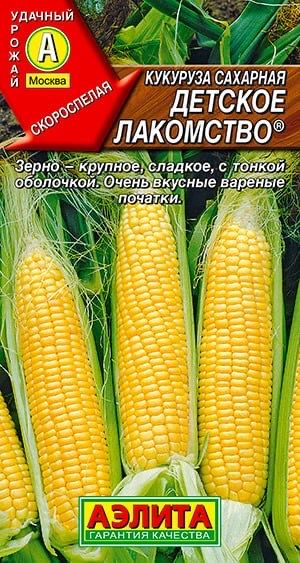 УДАЧНЫЙ УРОЖАЙ

А

Москва

СКОРОСПЕЛАЯ

КУКУРУЗА САХАРНАЯ
ДЕТСКОЕ ЛАКОМСТВО®

Зерно – крупное, сладкое, с тонкой оболочкой. Очень вкусные вареные початки.

АЭЛИТА
ГАРАНТИЯ КАЧЕСТВА